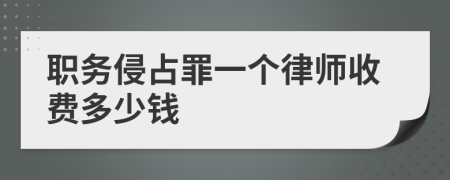 职务侵占罪一个律师收费多少钱